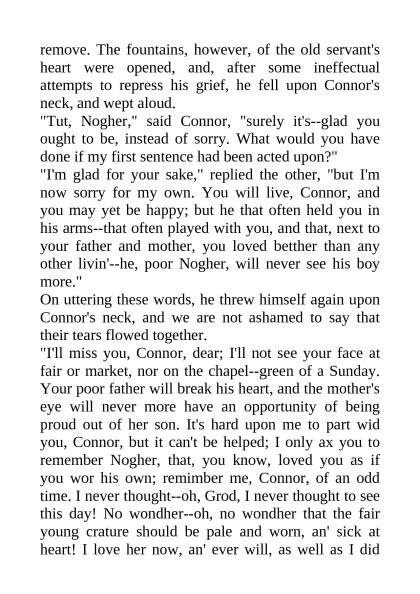 remove. The fountains, however, of the old servant's heart were opened, and, after some ineffectual attempts to repress his grief, he fell upon Connor's neck, and wept aloud.
"Tut, Nogher," said Connor, "surely it's--glad you ought to be, instead of sorry. What would you have done if my first sentence had been acted upon?"
"I'm glad for your sake," replied the other, "but I'm now sorry for my own. You will live, Connor, and you may yet be happy; but he that often held you in his arms--that often played with you, and that, next to your father and mother, you loved betther than any other livin'--he, poor Nogher, will never see his boy more."
On uttering these words, he threw himself again upon Connor's neck, and we are not ashamed to say that their tears flowed together.
"I'll miss you, Connor, dear; I'll not see your face at fair or market, nor on the chapel--green of a Sunday. Your poor father will break his heart, and the mother's eye will never more have an opportunity of being proud out of her son. It's hard upon me to part wid you, Connor, but it can't be helped; I only ax you to remember Nogher, that, you know, loved you as if you wor his own; remimber me, Connor, of an odd time. I never thought--oh, Grod, I never thought to see this day! No wondher--oh, no wondher that the fair young crature should be pale and worn, an' sick at heart! I love her now, an' ever will, as well as I did